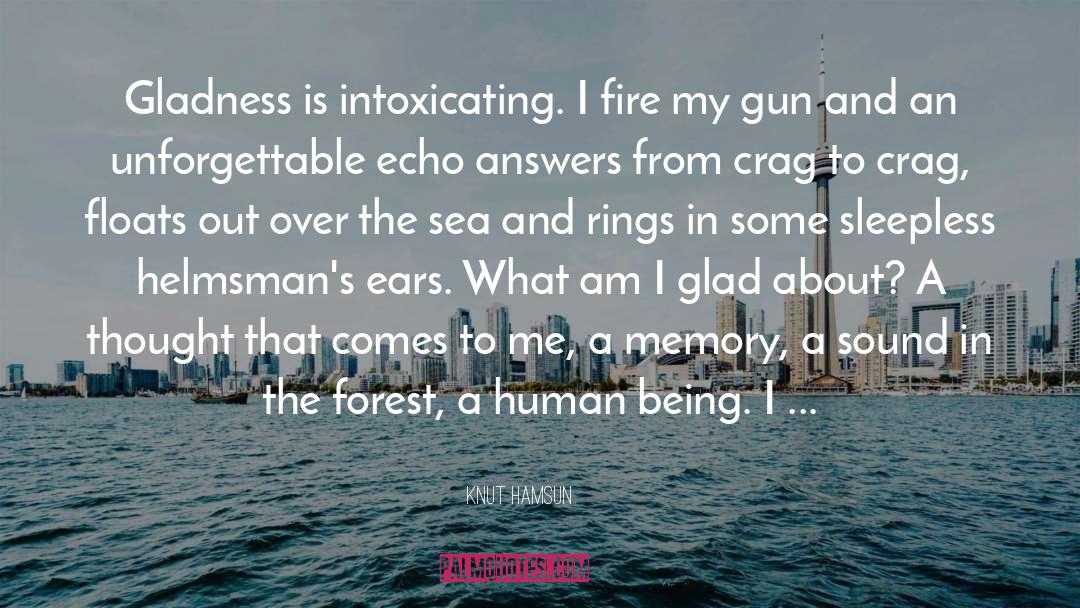 Gladness is intoxicating. I fire my gun and an unforgettable echo answers from crag to crag, floats out over the sea and rings in some sleepless helmsman's ears. What am I glad about? A thought that comes to me, a memory, a sound in the forest, a human being. I ...

KNUT HAMSUN

PALMQUOTES.COM